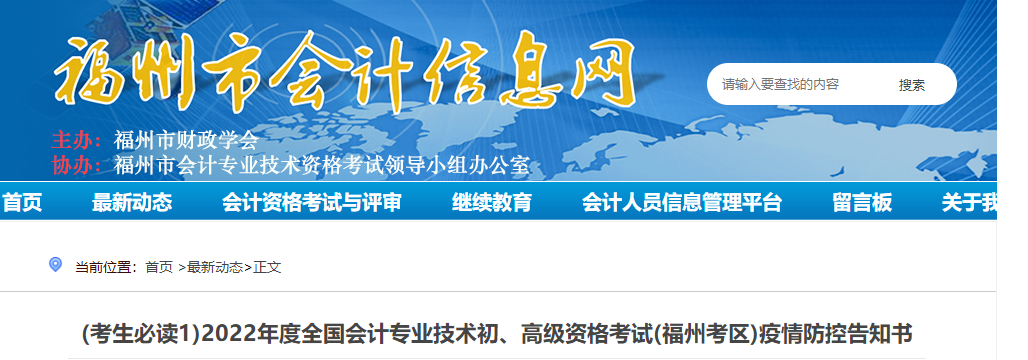 福州市会计信息网

请输入要查找的内容 搜索

主办：福州市财政学会
协办：福州市会计专业技术资格考试领导小组办公室

首页 最新动态 会计资格考试与评审 继续教育 会计人员信息管理平台 留言板 关于我

当前位置：首页 >最新动态>正文

(考生必读1)2022年度全国会计专业技术初、高级资格考试(福州考区)疫情防控告知书